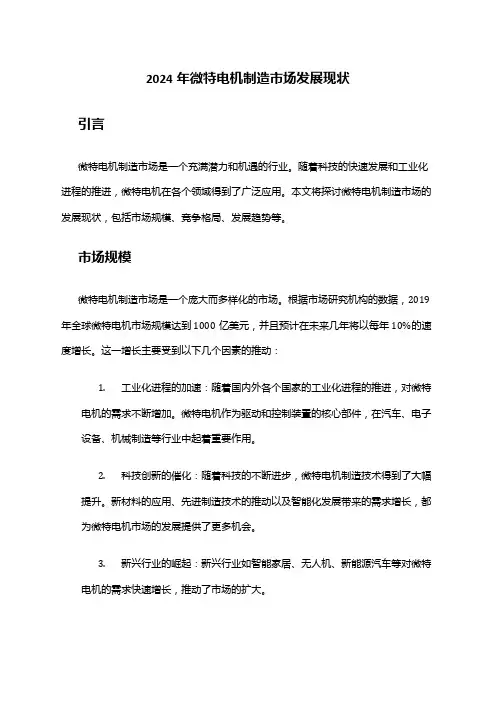 2024 年微特电机制造市场发展现状

引言

微特电机制造市场是一个充满潜力和机遇的行业。随着科技的快速发展和工业化进程的推进，微特电机在各个领域得到了广泛应用。本文将探讨微特电机制造市场的发展现状，包括市场规模、竞争格局、发展趋势等。

市场规模

微特电机制造市场是一个庞大而多样化的市场。根据市场研究机构的数据，2019 年全球微特电机市场规模达到 1000 亿美元，并且预计在未来几年将以每年 10%的速度增长。这一增长主要受到以下几个因素的推动：

1. 工业化进程的加速：随着国内外各个国家的工业化进程的推进，对微特电机的需求不断增加。微特电机作为驱动和控制装置的核心部件，在汽车、电子设备、机械制造等行业中起着重要作用。

2. 科技创新的催化：随着科技的不断进步，微特电机制造技术得到了大幅提升。新材料的应用、先进制造技术的推动以及智能化发展带来的需求增长，都为微特电机市场的发展提供了更多机会。

3. 新兴行业的崛起：新兴行业如智能家居、无人机、新能源汽车等对微特电机的需求快速增长，推动了市场的扩大。